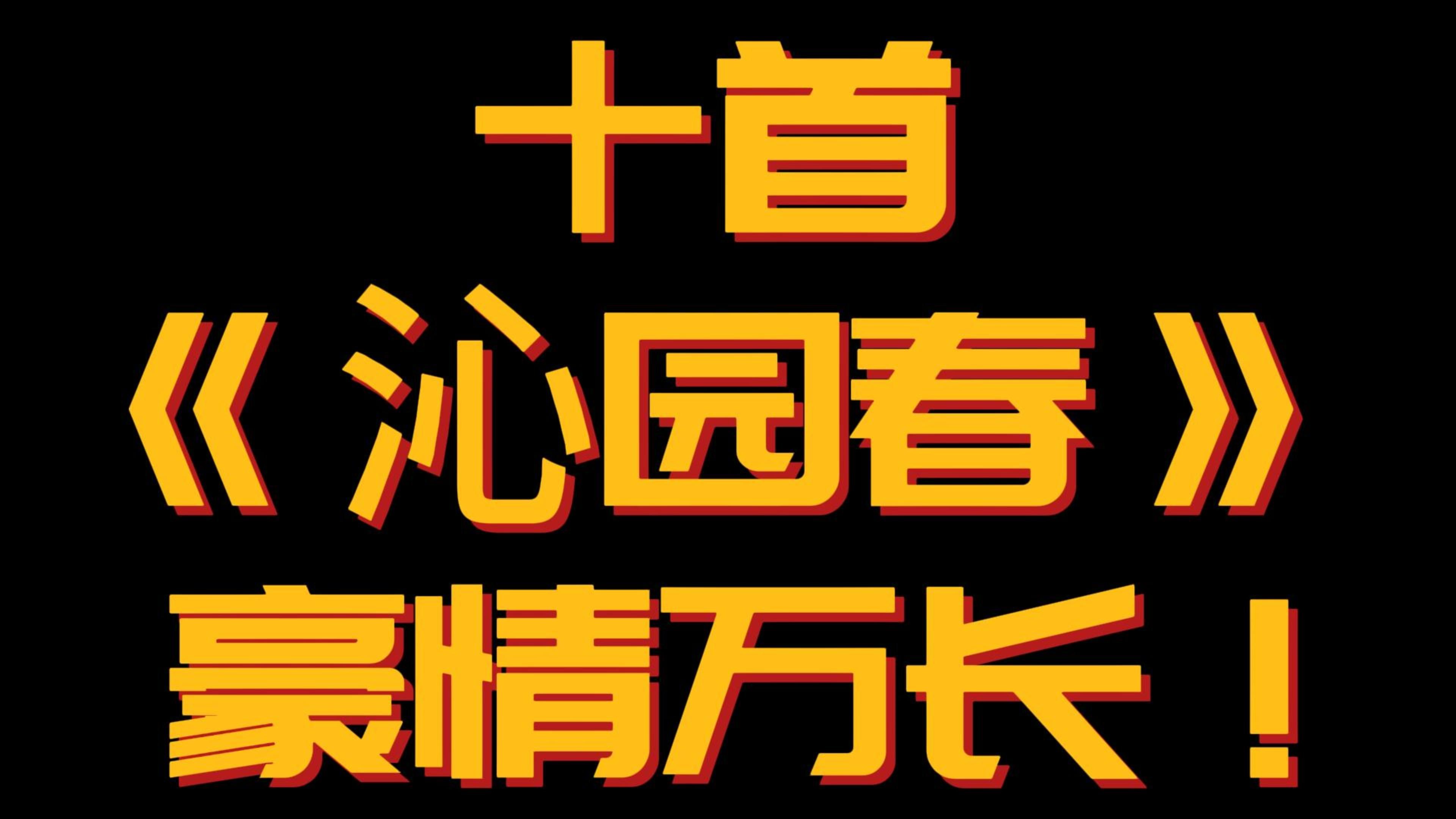 十首
《沁园春》
豪情万长！